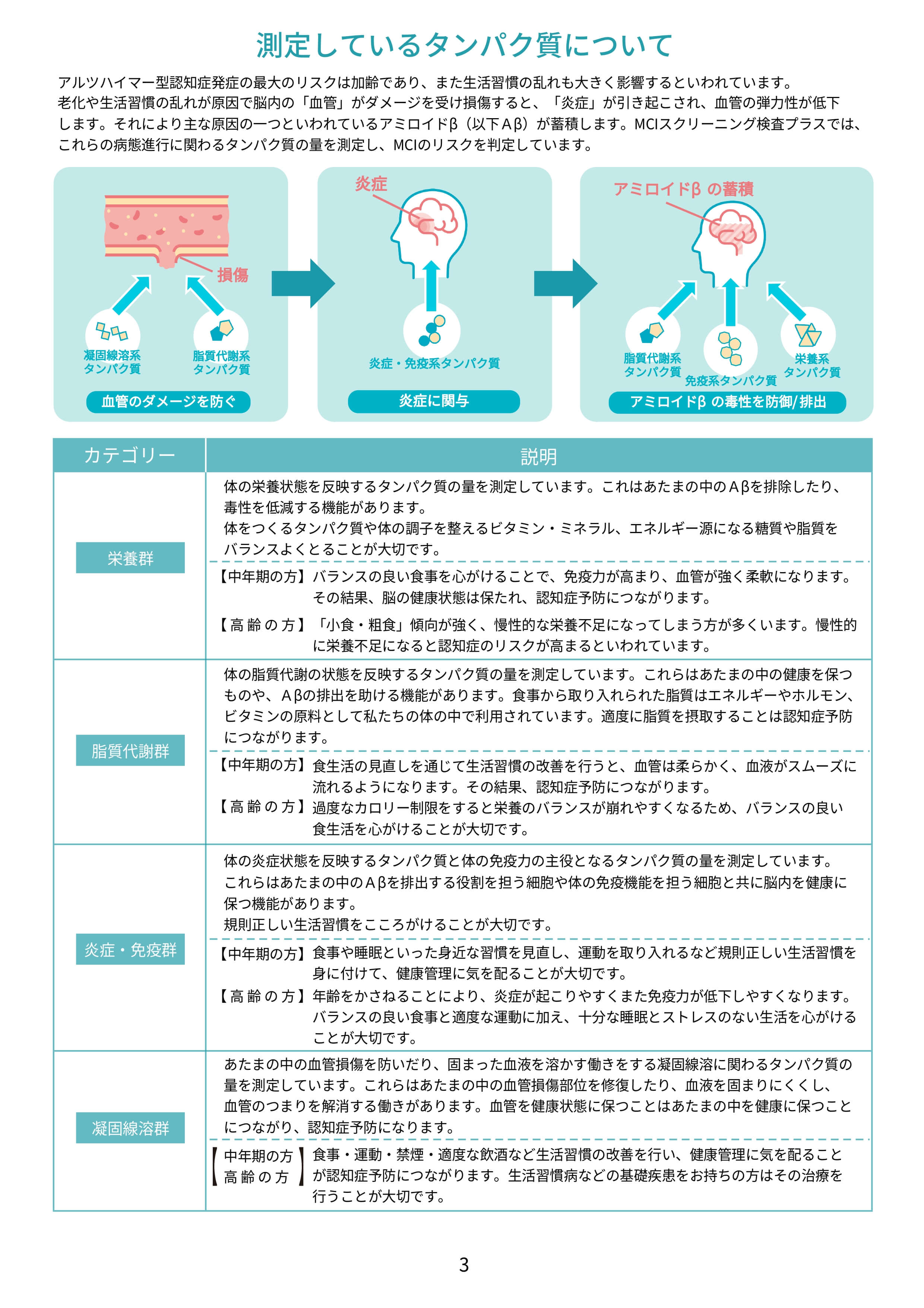 測定しているタンパク質について

アルツハイマー型認知症発症の最大のリスクは加齢であり、また生活習慣の乱れも大きく影響するといわれています。老化や生活習慣の乱れが原因で脳内の「血管」がダメージを受け損傷すると、「炎症」が引き起こされ、血管の弾力性が低下します。それにより主な原因の一つといわれているアミロイドβ（以下Aβ）が蓄積します。MCIスクリーニング検査プラスでは、これらの病態進行に関わるタンパク質の量を測定し、MCIのリスクを判定しています。

損傷
凝固線溶系タンパク質
脂質代謝系タンパク質
血管のダメージを防ぐ

炎症
炎症・免疫系タンパク質
炎症に関与

アミロイドβ の蓄積
脂質代謝系タンパク質
免疫系タンパク質
栄養系タンパク質
アミロイドβ の毒性を防御/排出

| カテゴリー | 説明 |
|---|---|
| 栄養群 | 体の栄養状態を反映するタンパク質の量を測定しています。これはあたまの中のAβを排除したり、毒性を低減する機能があります。体をつくるタンパク質や体の調子を整えるビタミン・ミネラル、エネルギー源になる糖質や脂質をバランスよくとることが大切です。【中年期の方】バランスの良い食事を心がけることで、免疫力が高まり、血管が強く柔軟になります。その結果、脳の健康状態は保たれ、認知症予防につながります。【高齢の方】「小食・粗食」傾向が強く、慢性的な栄養不足になってしまう方が多くいます。慢性的に栄養不足になると認知症のリスクが高まるといわれています。 |
| 脂質代謝群 | 体の脂質代謝の状態を反映するタンパク質の量を測定しています。これらはあたまの中の健康を保つものや、Aβの排出を助ける機能があります。食事から取り入れられた脂質はエネルギーやホルモン、ビタミンの原料として私たちの体の中で利用されています。適度に脂質を摂取することは認知症予防につながります。【中年期の方】食生活の見直しを通じて生活習慣の改善を行うと、血管は柔らかく、血液がスムーズに流れるようになります。その結果、認知症予防につながります。【高齢の方】過度なカロリー制限をすると栄養のバランスが崩れやすくなるため、バランスの良い食生活を心がけることが大切です。 |
| 炎症・免疫群 | 体の炎症状態を反映するタンパク質と体の免疫力の主役となるタンパク質の量を測定しています。これらはあたまの中のAβを排出する役割を担う細胞や体の免疫機能を担う細胞と共に脳内を健康に保つ機能があります。規則正しい生活習慣をこころがけることが大切です。【中年期の方】食事や睡眠といった身近な習慣を見直し、運動を取り入れるなど規則正しい生活習慣を身に付けて、健康管理に気を配ることが大切です。【高齢の方】年齢をかさねることにより、炎症が起こりやすくまた免疫力が低下しやすくなります。バランスの良い食事と適度な運動に加え、十分な睡眠とストレスのない生活を心がけることが大切です。 |
| 凝固線溶群 | あたまの中の血管損傷を防いだり、固まった血液を溶かす働きをする凝固線溶に関わるタンパク質の量を測定しています。これらはあたまの中の血管損傷部位を修復したり、血液を固まりにくくし、血管のつまりを解消する働きがあります。血管を健康状態に保つことはあたまの中を健康に保つことにつながり、認知症予防になります。【中年期の方 高齢の方】食事・運動・禁煙・適度な飲酒など生活習慣の改善を行い、健康管理に気を配ることが認知症予防につながります。生活習慣病などの基礎疾患をお持ちの方はその治療を行うことが大切です。 |

3